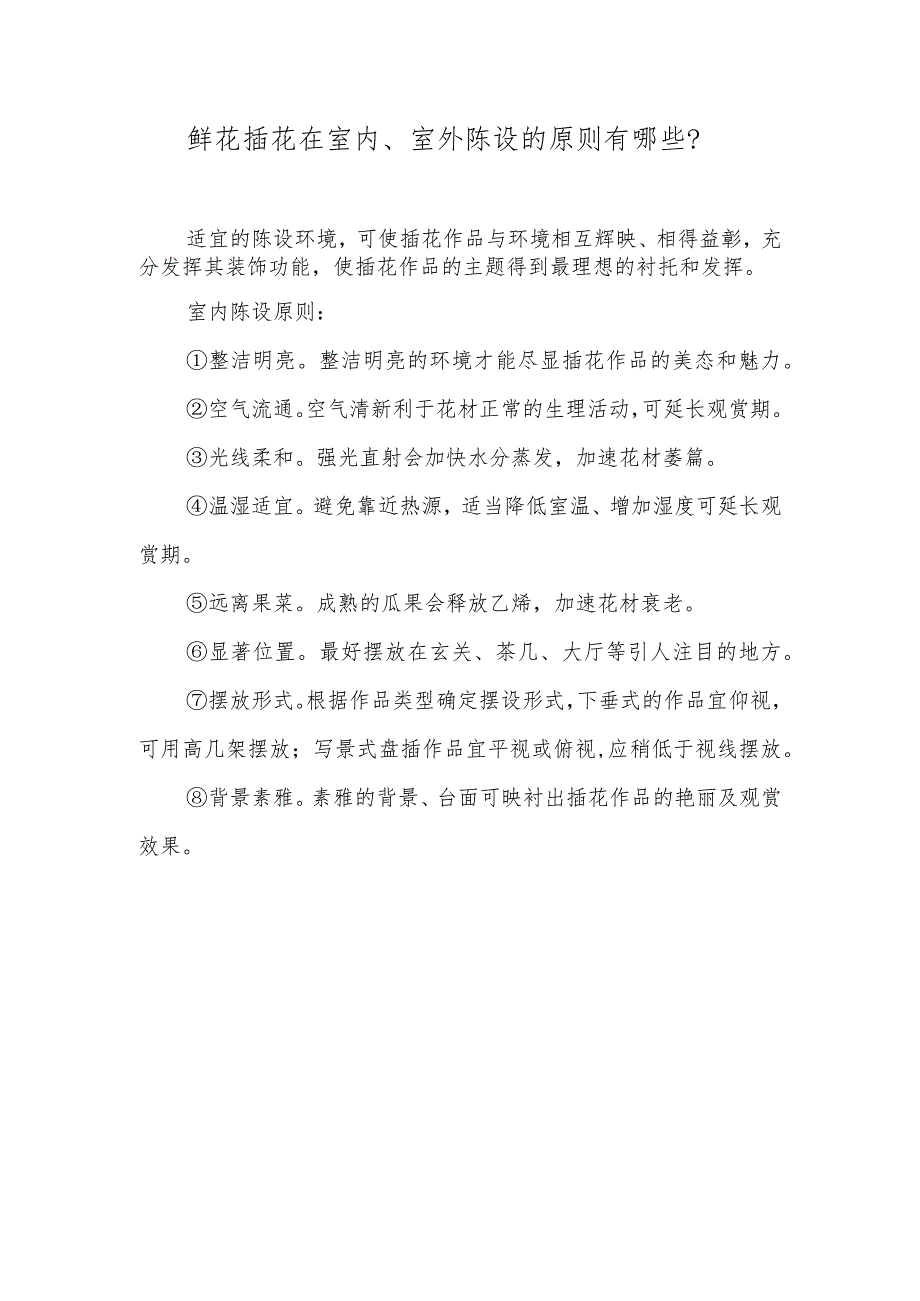 鲜花插花在室内、室外陈设的原则有哪些?

适宜的陈设环境，可使插花作品与环境相互辉映、相得益彰，充分发挥其装饰功能，使插花作品的主题得到最理想的衬托和发挥。

室内陈设原则：

①整洁明亮。整洁明亮的环境才能尽显插花作品的美态和魅力。

②空气流通。空气清新利于花材正常的生理活动，可延长观赏期。

③光线柔和。强光直射会加快水分蒸发，加速花材萎篇。

④温湿适宜。避免靠近热源，适当降低室温、增加湿度可延长观赏期。

⑤远离果菜。成熟的瓜果会释放乙烯，加速花材衰老。

⑥显著位置。最好摆放在玄关、茶几、大厅等引人注目的地方。

⑦摆放形式。根据作品类型确定摆设形式，下垂式的作品宜仰视，可用高几架摆放；写景式盘插作品宜平视或俯视，应稍低于视线摆放。

⑧背景素雅。素雅的背景、台面可映衬出插花作品的艳丽及观赏效果。